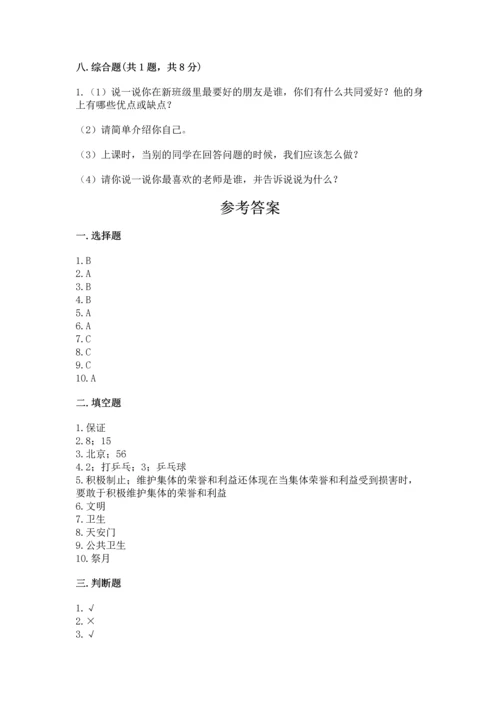 八. 综合题(共 1 题，共 8 分)

1.（1）说一说你在新班级里最要好的朋友是谁，你们有什么共同爱好？他的身上有哪些优点或缺点？

（2）请简单介绍你自己。

（3）上课时，当别的同学在回答问题的时候，我们应该怎么做？

（4）请你说一说你最喜欢的老师是谁，并告诉说说为什么？

参考答案

一. 选择题

1. B
2. A
3. B
4. B
5. A
6. A
7. C
8. C
9. C
10. A

二. 填空题

1. 保证
2. 8；15
3. 北京；56
4. 2；打乒乓；3；乒乓球
5. 积极制止；维护集体的荣誉和利益还体现在当集体荣誉和利益受到损害时，要敢于积极维护集体的荣誉和利益
6. 文明
7. 卫生
8. 天安门
9. 公共卫生
10. 祭月

三. 判断题

1. √
2. ×
3. √